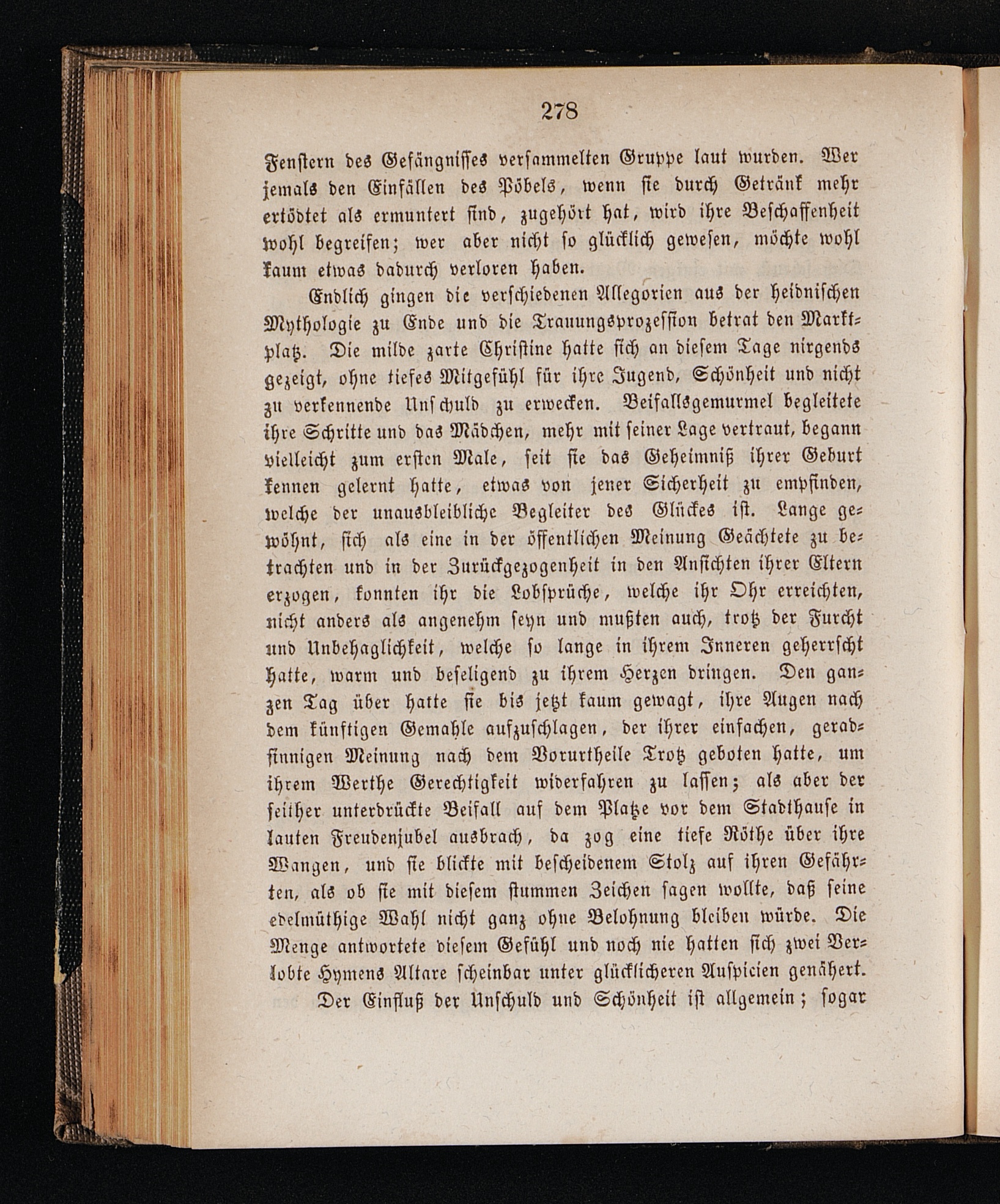 278

Fenstern des Gefängnisses versammelten Gruppe laut wurden. Wer jemals den Einfällen des Pöbels, wenn sie durch Getränk mehr ertödtet als ermuntert sind, zugehört hat, wird ihre Beschaffenheit wohl begreifen; wer aber nicht so glücklich gewesen, möchte wohl kaum etwas dadurch verloren haben.

Endlich gingen die verschiedenen Allegorien aus der heidnischen Mythologie zu Ende und die Trauungsprozession betrat den Marktplatz. Die milde zarte Christine hatte sich an diesem Tage nirgends gezeigt, ohne tiefes Mitgefühl für ihre Jugend, Schönheit und nicht zu verkennende Unschuld zu erwecken. Beifallsgemurmel begleitete ihre Schritte und das Mädchen, mehr mit seiner Lage vertraut, begann vielleicht zum ersten Male, seit sie das Geheimniß ihrer Geburt kennen gelernt hatte, etwas von jener Sicherheit zu empfinden, welche der unausbleibliche Begleiter des Glückes ist. Lange gewöhnt, sich als eine in der öffentlichen Meinung Geächtete zu betrachten und in der Zurückgezogenheit in den Ansichten ihrer Eltern erzogen, konnten ihr die Lobsprüche, welche ihr Ohr erreichten, nicht anders als angenehm seyn und mußten auch, trotz der Furcht und Unbehaglichkeit, welche so lange in ihrem Inneren geherrscht hatte, warm und beseligend zu ihrem Herzen dringen. Den ganzen Tag über hatte sie bis jetzt kaum gewagt, ihre Augen nach dem künftigen Gemahle aufzuschlagen, der ihrer einfachen, geradsinnigen Meinung nach dem Vorurtheile Trotz geboten hatte, um ihrem Werthe Gerechtigkeit widerfahren zu lassen; als aber der seither unterdrückte Beifall auf dem Platze vor dem Stadthause in lauten Freudenjubel ausbrach, da zog eine tiefe Röthe über ihre Wangen, und sie blickte mit bescheidenem Stolz auf ihren Gefährten, als ob sie mit diesem stummen Zeichen sagen wollte, daß seine edelmüthige Wahl nicht ganz ohne Belohnung bleiben würde. Die Menge antwortete diesem Gefühl und noch nie hatten sich zwei Verlobte Hymens Altare scheinbar unter glücklicheren Auspicien genähert.

Der Einfluß der Unschuld und Schönheit ist allgemein; sogar